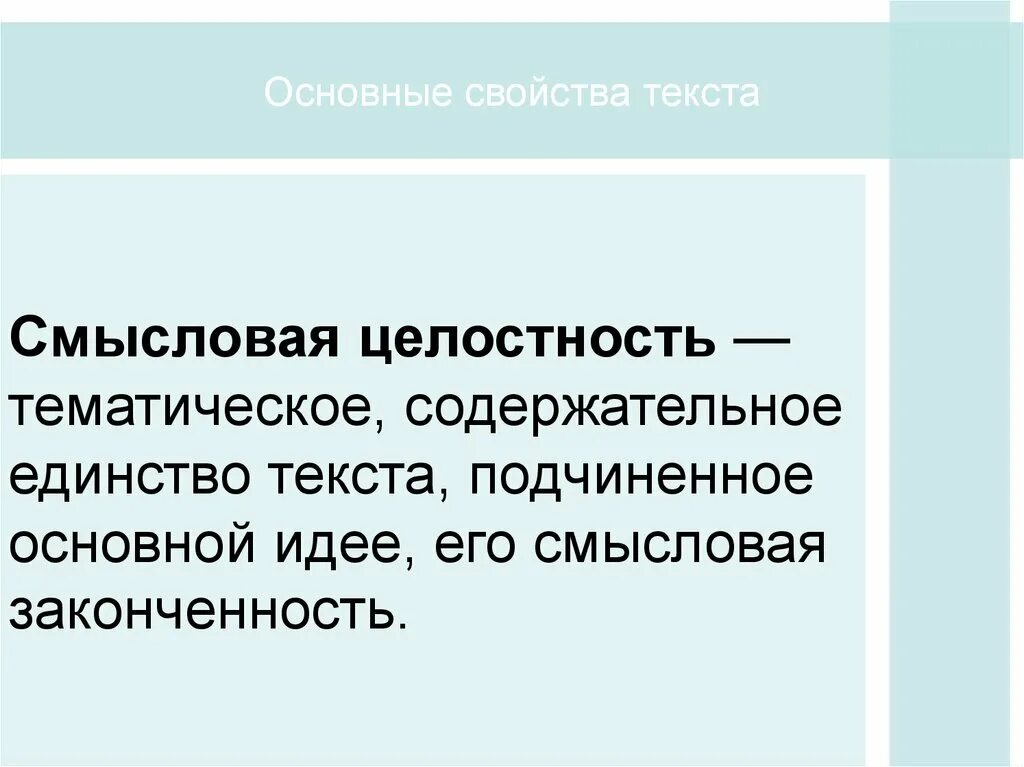 Основные свойства текста

Смысловая целостность — тематическое, содержательное единство текста, подчиненное основной идее, его смысловая законченность.